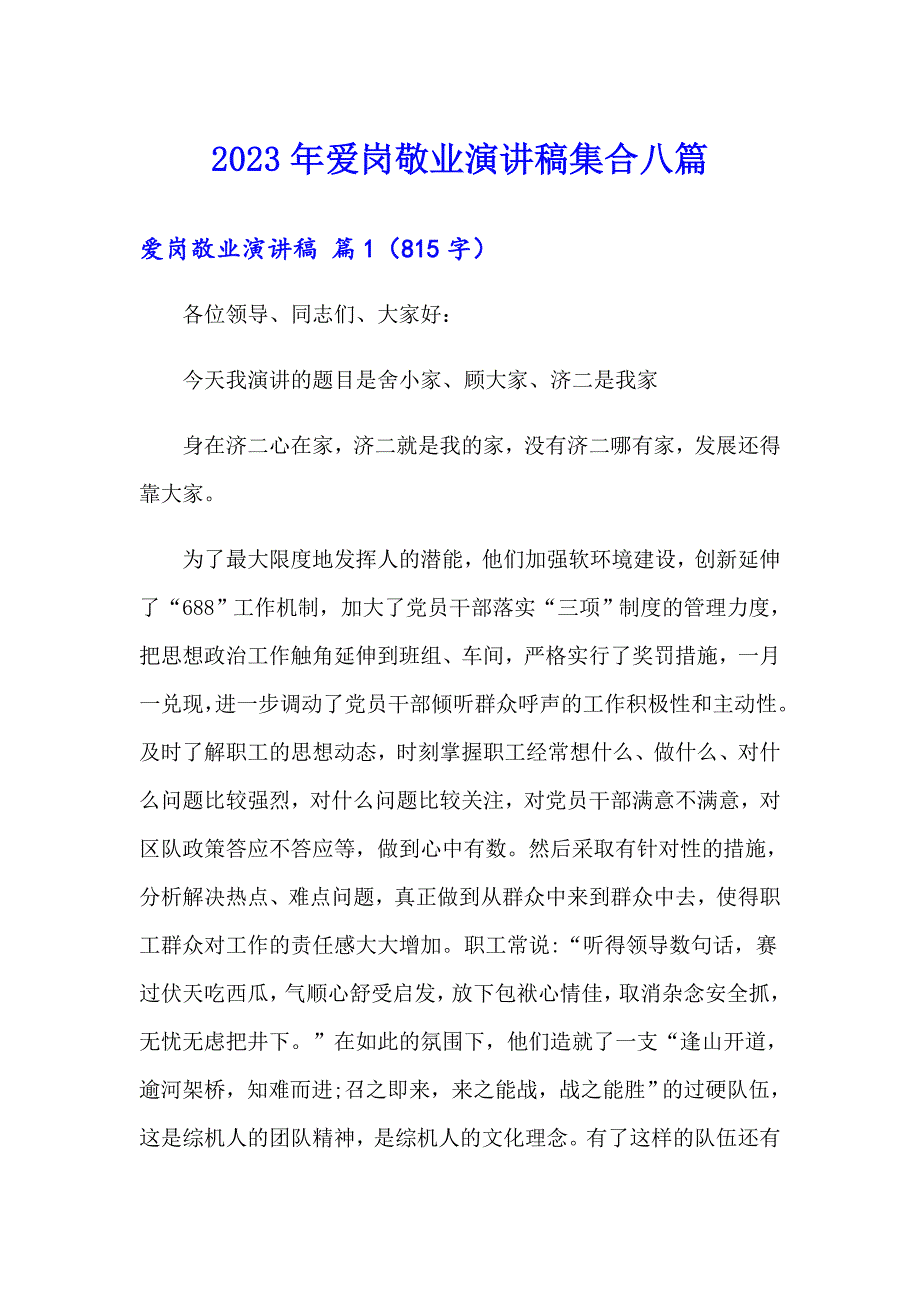 2023年爱岗敬业演讲稿集合八篇

爱岗敬业演讲稿 篇1（815字）

各位领导、同志们、大家好：

今天我演讲的题目是舍小家、顾大家、济二是我家

身在济二心在家，济二就是我的家，没有济二哪有家，发展还得靠大家。

为了最大限度地发挥人的潜能，他们加强软环境建设，创新延伸了“688”工作机制，加大了党员干部落实“三项”制度的管理力度，把思想政治工作触角延伸到班组、车间，严格实行了奖罚措施，一月一兑现，进一步调动了党员干部倾听群众呼声的工作积极性和主动性。及时了解职工的思想动态，时刻掌握职工经常想什么、做什么、对什么问题比较强烈，对什么问题比较关注，对党员干部满意不满意，对区队政策答应不答应等，做到心中有数。然后采取有针对性的措施，分析解决热点、难点问题，真正做到从群众中来到群众中去，使得职工群众对工作的责任感大大增加。职工常说：“听得领导数句话，赛过伏天吃西瓜，气顺心舒受启发，放下包袱心情佳，取消杂念安全抓，无忧无虑把井下。”在如此的氛围下，他们造就了一支“逢山开道，逾河架桥，知难而进;召之即来，来之能战，战之能胜”的过硬队伍，这是综机人的团队精神，是综机人的文化理念。有了这样的队伍还有